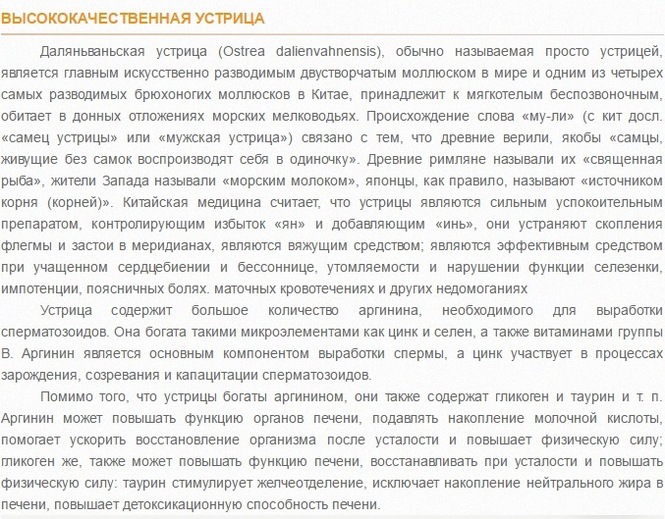 ВЫСОКОКАЧЕСТВЕННАЯ УСТРИЦА

Даляньваньская устрица (Ostrea dalienvahnensis), обычно называемая просто устрицей, является главным искусственно разводимым двустворчатым моллюском в мире и одним из четырех самых разводимых брюхоногих моллюсков в Китае, принадлежит к мягкотелым беспозвоночным, обитает в донных отложениях морских мелководьях. Происхождение слова «му-ли» (с кит досл. «самец устрицы» или «мужская устрица») связано с тем, что древние верили, якобы «самцы, живущие без самок воспроизводят себя в одиночку». Древние римляне называли их «священная рыба», жители Запада называли «морским молоком», японцы, как правило, называют «источником корня (корней)». Китайская медицина считает, что устрицы являются сильным успокоительным препаратом, контролирующим избыток «ян» и добавляющим «инь», они устраняют скопления флегмы и застои в меридианах, являются вяжущим средством; являются эффективным средством при учащенном сердцебиении и бессоннице, утомляемости и нарушении функции селезенки, импотенции, поясничных болях. маточных кровотечениях и других недомоганиях

Устрица содержит большое количество аргинина, необходимого для выработки сперматозоидов. Она богата такими микроэлементами как цинк и селен, а также витаминами группы В. Аргинин является основным компонентом выработки спермы, а цинк участвует в процессах зарождения, созревания и капацитации сперматозоидов.

Помимо того, что устрицы богаты аргинином, они также содержат гликоген и таурин и т. п. Аргинин может повышать функцию органов печени, подавлять накопление молочной кислоты, помогает ускорить восстановление организма после усталости и повышает физическую силу; гликоген же, также может повышать функцию печени, восстанавливать при усталости и повышать физическую силу: таурин стимулирует желчеотделение, исключает накопление нейтрального жира в печени, повышает детоксикационную способность печени.